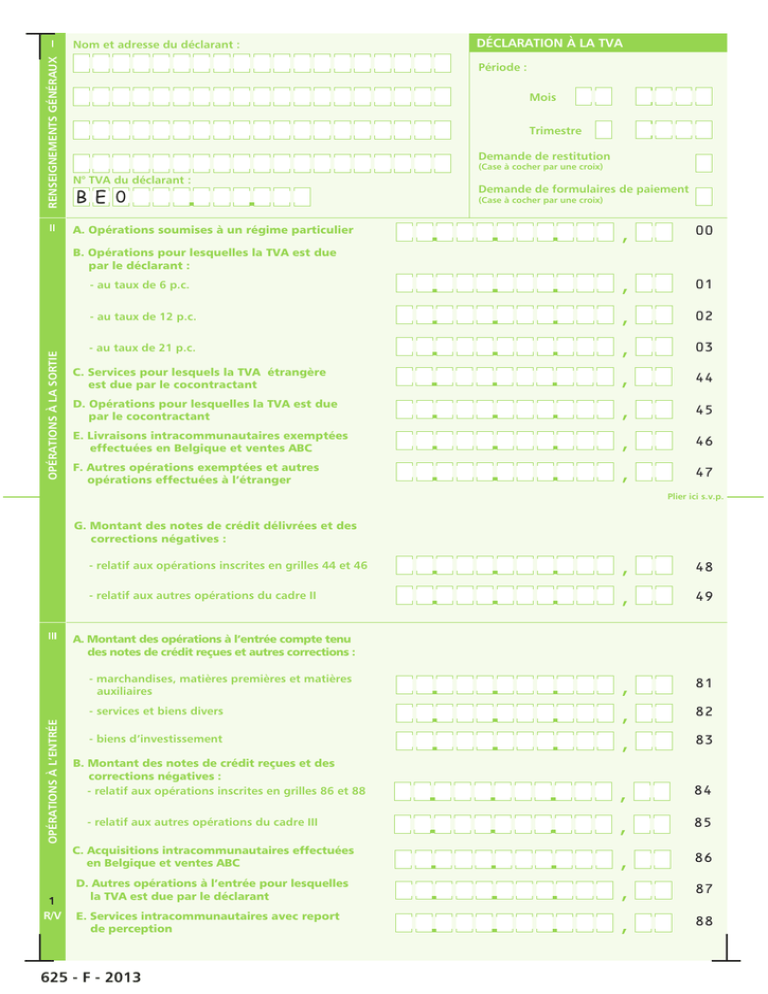 I RENSEIGNEMENTS GÉNÉRAUX

Nom et adresse du déclarant :

N° TVA du déclarant :
B E 0

DÉCLARATION À LA TVA

Période :

Mois

Trimestre

Demande de restitution
(Case à cocher par une croix)

Demande de formulaires de paiement
(Case à cocher par une croix)

II OPÉRATIONS À LA SORTIE

A. Opérations soumises à un régime particulier , 00

B. Opérations pour lesquelles la TVA est due par le déclarant :

- au taux de 6 p.c. , 01

- au taux de 12 p.c. , 02

- au taux de 21 p.c. , 03

C. Services pour lesquels la TVA étrangère est due par le cocontractant , 44

D. Opérations pour lesquelles la TVA est due par le cocontractant , 45

E. Livraisons intracommunautaires exemptées effectuées en Belgique et ventes ABC , 46

F. Autres opérations exemptées et autres opérations effectuées à l'étranger , 47

Plier ici s.v.p.

G. Montant des notes de crédit délivrées et des corrections négatives :

- relatif aux opérations inscrites en grilles 44 et 46 , 48

- relatif aux autres opérations du cadre II , 49

III OPÉRATIONS À L'ENTRÉE

A. Montant des opérations à l'entrée compte tenu des notes de crédit reçues et autres corrections :

- marchandises, matières premières et matières auxiliaires , 81

- services et biens divers , 82

- biens d'investissement , 83

B. Montant des notes de crédit reçues et des corrections négatives :
- relatif aux opérations inscrites en grilles 86 et 88 , 84

- relatif aux autres opérations du cadre III , 85

C. Acquisitions intracommunautaires effectuées en Belgique et ventes ABC , 86

D. Autres opérations à l'entrée pour lesquelles la TVA est due par le déclarant , 87

E. Services intracommunautaires avec report de perception , 88

1
R/V

625 - F - 2013